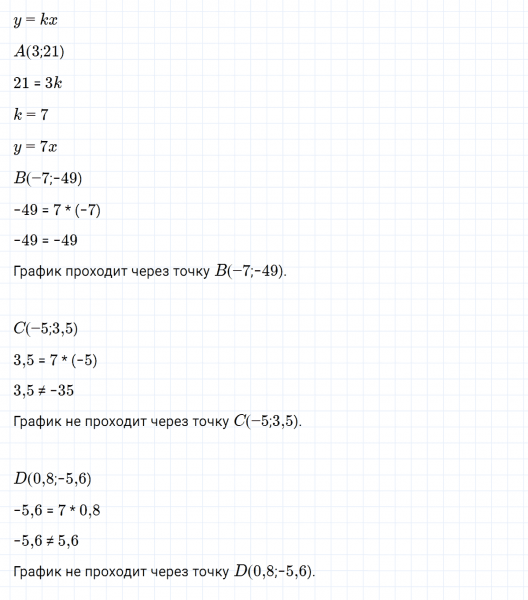 $y = kx$

$A(3;21)$

$21 = 3k$

$k = 7$

$y = 7x$

$B(-7;-49)$

$-49 = 7 * (-7)$

$-49 = -49$

График проходит через точку $B(-7;-49)$.

$C(-5;3,5)$

$3,5 = 7 * (-5)$

$3,5 \neq -35$

График не проходит через точку $C(-5;3,5)$.

$D(0,8;-5,6)$

$-5,6 = 7 * 0,8$

$-5,6 \neq 5,6$

График не проходит через точку $D(0,8;-5,6)$.